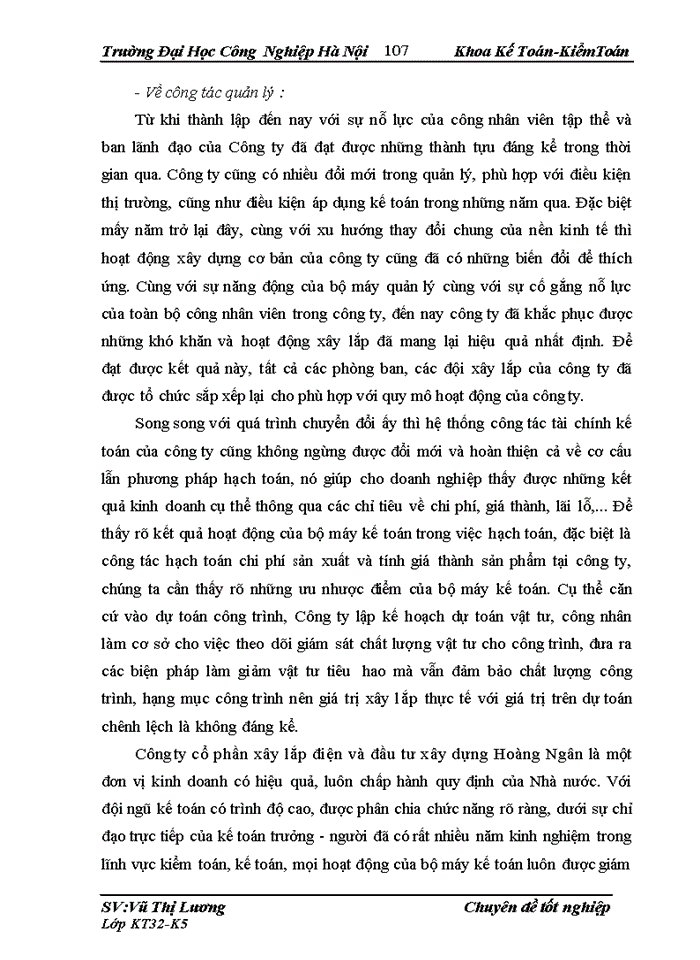 Trường Đại Học Công Nghiệp Hà Nội 107 Khoa Kế Toán-KiểmToán

- Về công tác quản lý :

Từ khi thành lập đến nay với sự nỗ lực của công nhân viên tập thể và ban lãnh đạo của Công ty đã đạt được những thành tựu đáng kể trong thời gian qua. Công ty cũng có nhiều đổi mới trong quản lý, phù hợp với điều kiện thị trường, cũng như điều kiện áp dụng kế toán trong những năm qua. Đặc biệt mấy năm trở lại đây, cùng với xu hướng thay đổi chung của nền kinh tế thì hoạt động xây dựng cơ bản của công ty cũng đã có những biến đổi để thích ứng. Cùng với sự năng động của bộ máy quản lý cùng với sự cố gắng nỗ lực của toàn bộ công nhân viên trong công ty, đến nay công ty đã khắc phục được những khó khăn và hoạt động xây lắp đã mang lại hiệu quả nhất định. Để đạt được kết quả này, tất cả các phòng ban, các đội xây lắp của công ty đã được tổ chức sắp xếp lại cho phù hợp với quy mô hoạt động của công ty.

Song song với quá trình chuyển đổi ấy thì hệ thống công tác tài chính kế toán của công ty cũng không ngừng được đổi mới và hoàn thiện cả về cơ cấu lẫn phương pháp hạch toán, nó giúp cho doanh nghiệp thấy được những kết quả kinh doanh cụ thể thông qua các chỉ tiêu về chi phí, giá thành, lãi lỗ,... Để thấy rõ kết quả hoạt động của bộ máy kế toán trong việc hạch toán, đặc biệt là công tác hạch toán chi phí sản xuất và tính giá thành sản phẩm tại công ty, chúng ta cần thấy rõ những ưu nhược điểm của bộ máy kế toán. Cụ thể căn cứ vào dự toán công trình, Công ty lập kế hoạch dự toán vật tư, công nhân làm cơ sở cho việc theo dõi giám sát chất lượng vật tư cho công trình, đưa ra các biện pháp làm giảm vật tư tiêu hao mà vẫn đảm bảo chất lượng công trình, hạng mục công trình nên giá trị xây lắp thực tế với giá trị trên dự toán chênh lệch là không đáng kể.

Công ty cổ phần xây lắp điện và đầu tư xây dựng Hoàng Ngân là một đơn vị kinh doanh có hiệu quả, luôn chấp hành quy định của Nhà nước. Với đội ngũ kế toán có trình độ cao, được phân chia chức năng rõ ràng, dưới sự chỉ đạo trực tiếp của kế toán trưởng - người đã có rất nhiều năm kinh nghiệm trong lĩnh vực kiểm toán, kế toán, mọi hoạt động của bộ máy kế toán luôn được giám

SV:Vũ Thị Lương Chuyên đề tốt nghiệp
Lớp KT32-K5